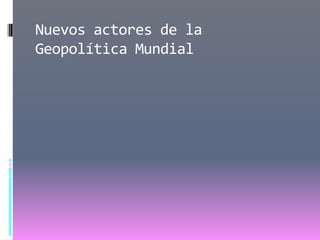 Nuevos actores de la Geopolítica Mundial